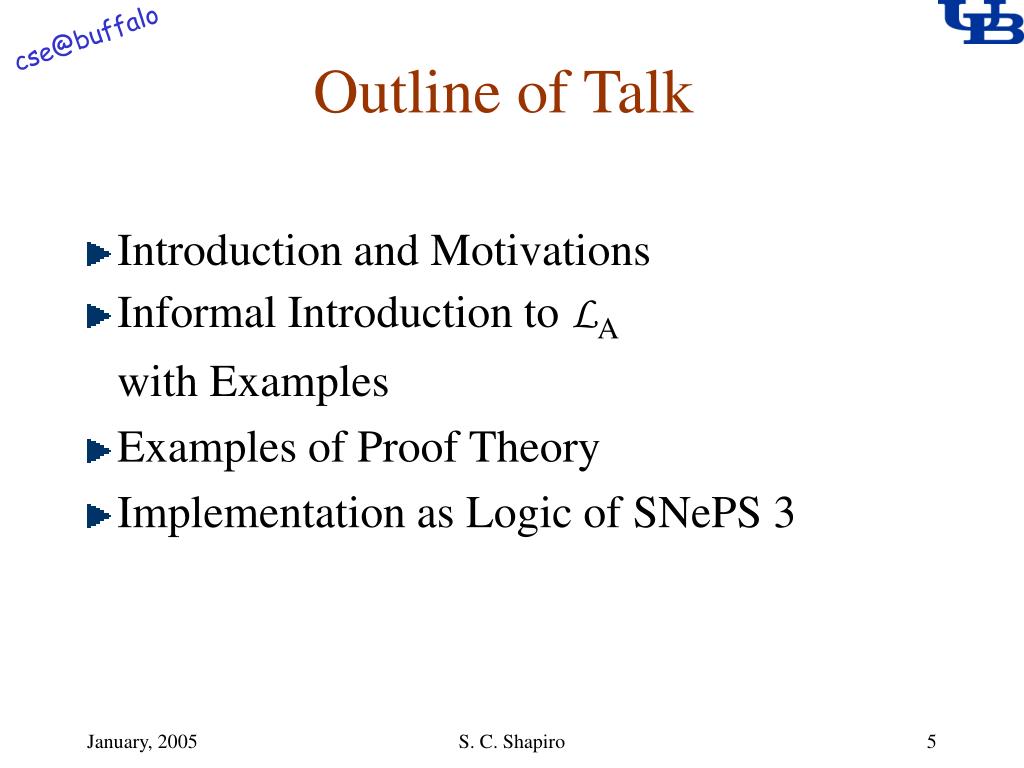 cse@buffalo

UB

Outline of Talk

Introduction and Motivations
Informal Introduction to $\mathcal{L}_A$ with Examples
Examples of Proof Theory
Implementation as Logic of SNePS 3

January, 2005

S. C. Shapiro

5